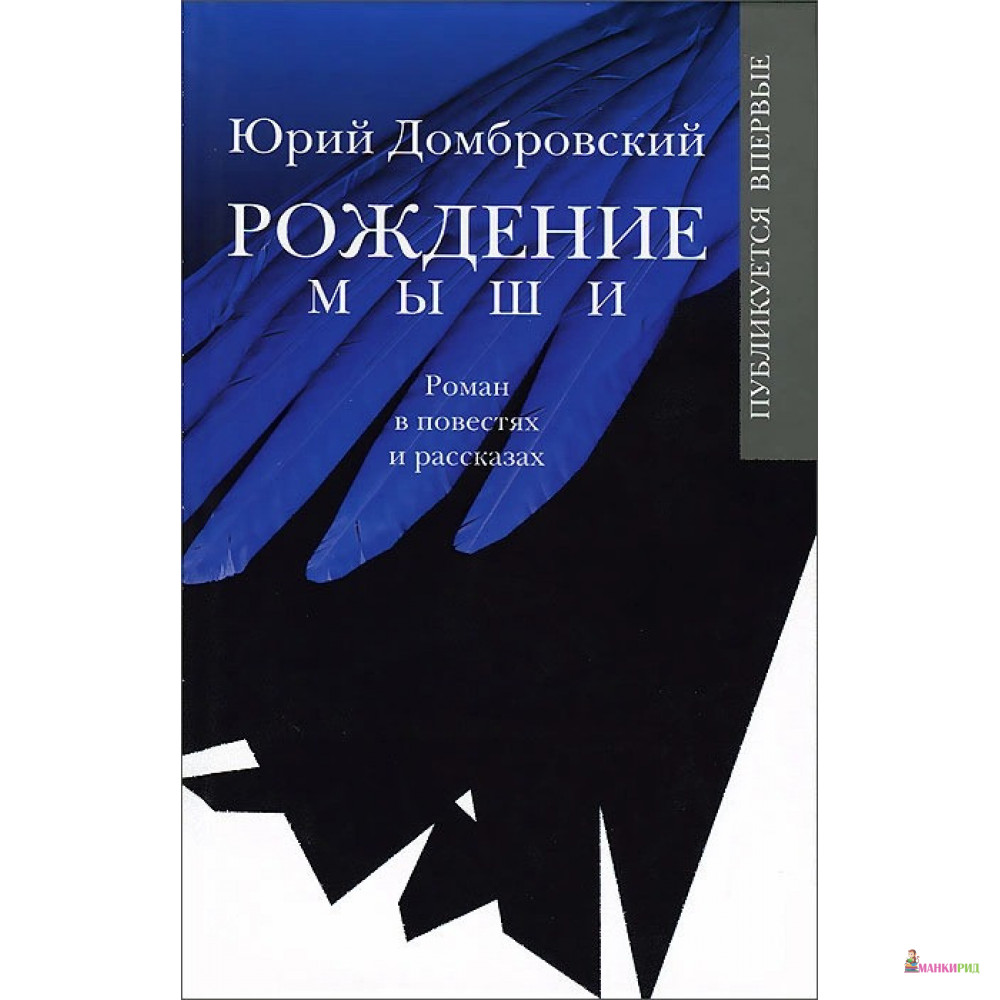 Юрий Домбровский

РОЖДЕНИЕ
МЫШИ

Роман
в повестях
и рассказах

ПУБЛИКУЕТСЯ ВПЕРВЫЕ

МАНКИРИД